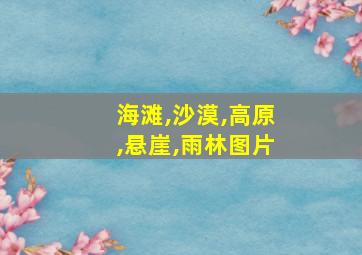 海滩,沙漠,高原,悬崖,雨林图片